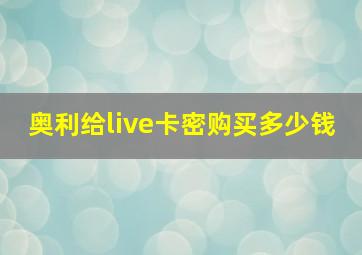 奥利给live卡密购买多少钱